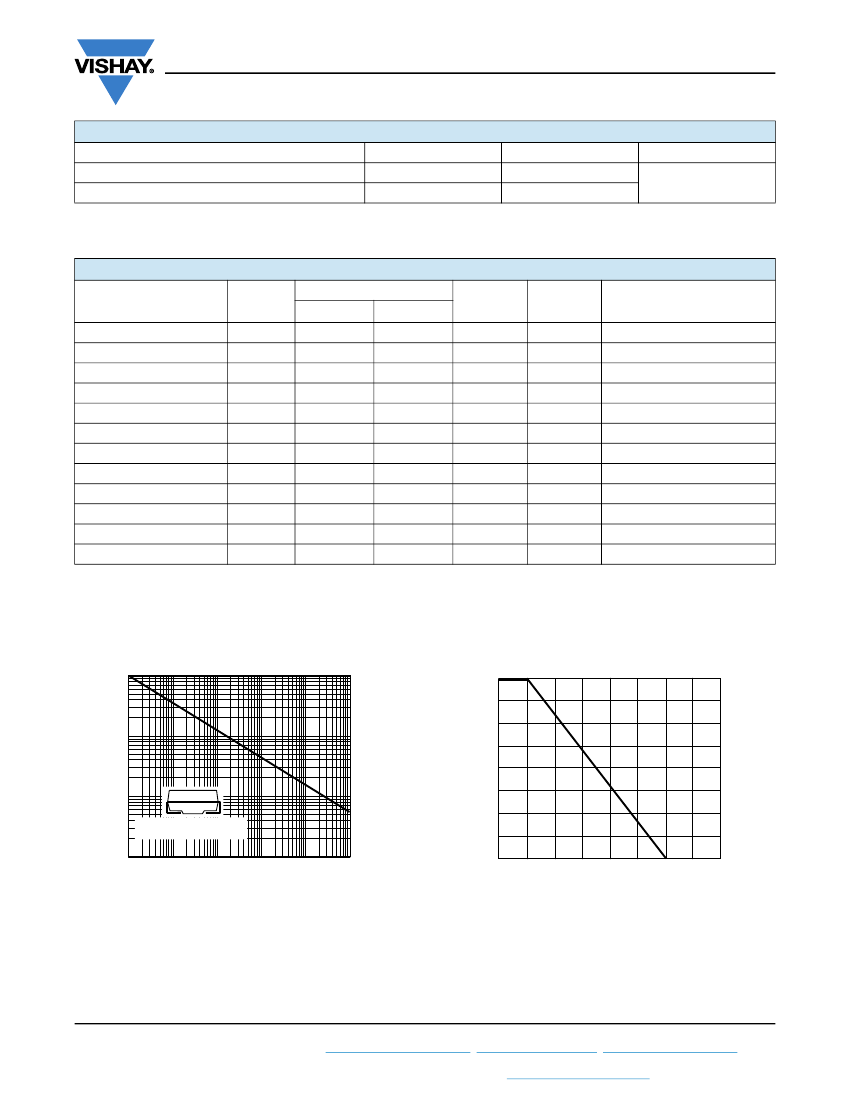 VISHAY.